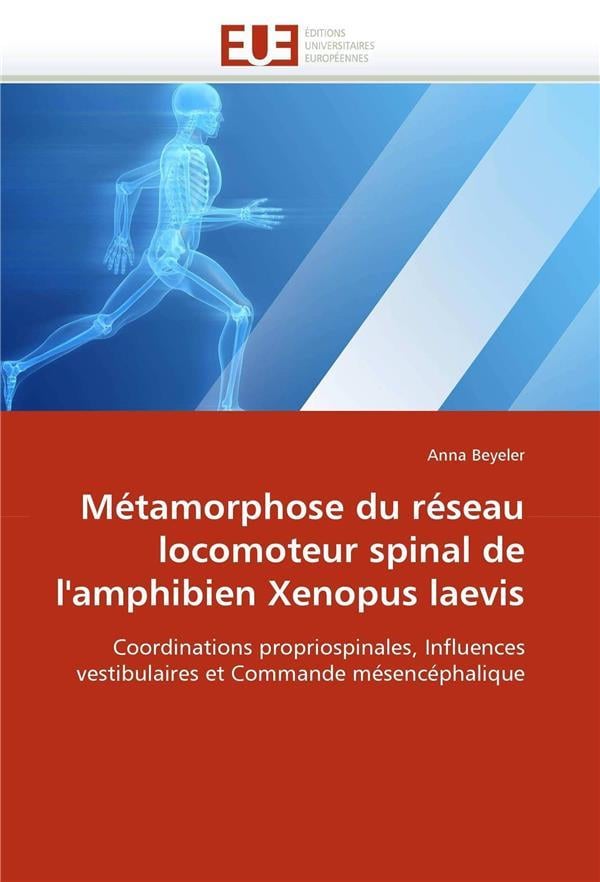 EUE
ÉDITIONS
UNIVERSITAIRES
EUROPÉENNES

Anna Beyeler

Métamorphose du réseau locomoteur spinal de l'amphibien Xenopus laevis

Coordinations propriospinales, Influences vestibulaires et Commande mésencéphalique